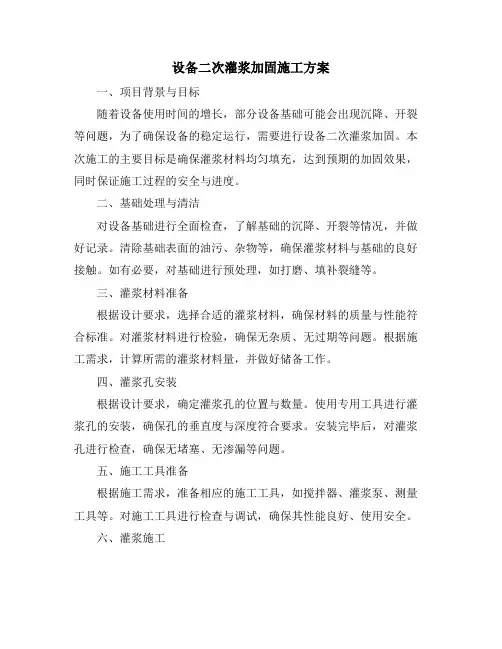 设备二次灌浆加固施工方案

一、项目背景与目标

随着设备使用时间的增长，部分设备基础可能会出现沉降、开裂等问题，为了确保设备的稳定运行，需要进行设备二次灌浆加固。本次施工的主要目标是确保灌浆材料均匀填充，达到预期的加固效果，同时保证施工过程的安全与进度。

二、基础处理与清洁

对设备基础进行全面检查，了解基础的沉降、开裂等情况，并做好记录。清除基础表面的油污、杂物等，确保灌浆材料与基础的良好接触。如有必要，对基础进行预处理，如打磨、填补裂缝等。

三、灌浆材料准备

根据设计要求，选择合适的灌浆材料，确保材料的质量与性能符合标准。对灌浆材料进行检验，确保无杂质、无过期等问题。根据施工需求，计算所需的灌浆材料量，并做好储备工作。

四、灌浆孔安装

根据设计要求，确定灌浆孔的位置与数量。使用专用工具进行灌浆孔的安装，确保孔的垂直度与深度符合要求。安装完毕后，对灌浆孔进行检查，确保无堵塞、无渗漏等问题。

五、施工工具准备

根据施工需求，准备相应的施工工具，如搅拌器、灌浆泵、测量工具等。对施工工具进行检查与调试，确保其性能良好、使用安全。

六、灌浆施工